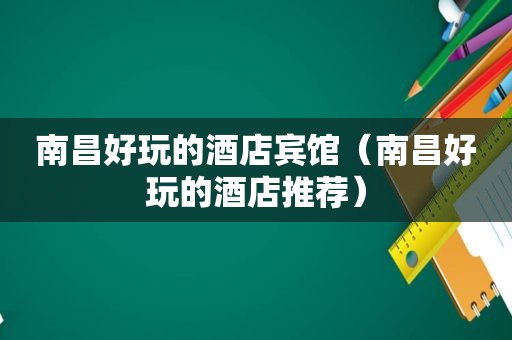 南昌好玩的酒店宾馆（南昌好玩的酒店推荐）